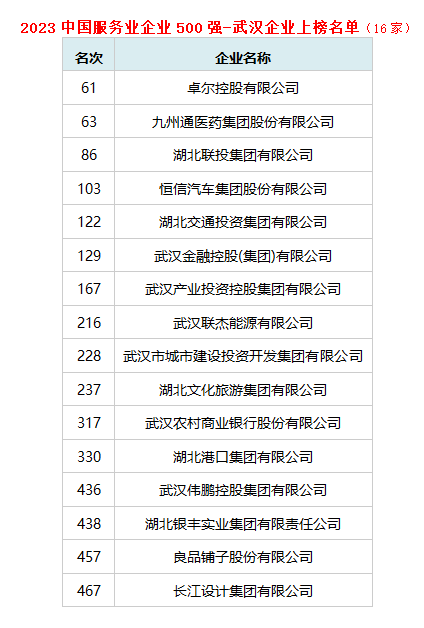 2023 中国服务业企业 500 强-武汉企业上榜名单（16 家）

| 名次 | 企业名称 |
|---|---|
| 61 | 卓尔控股有限公司 |
| 63 | 九州通医药集团股份有限公司 |
| 86 | 湖北联投集团有限公司 |
| 103 | 恒信汽车集团股份有限公司 |
| 122 | 湖北交通投资集团有限公司 |
| 129 | 武汉金融控股(集团)有限公司 |
| 167 | 武汉产业投资控股集团有限公司 |
| 216 | 武汉联杰能源有限公司 |
| 228 | 武汉市城市建设投资开发集团有限公司 |
| 237 | 湖北文化旅游集团有限公司 |
| 317 | 武汉农村商业银行股份有限公司 |
| 330 | 湖北港口集团有限公司 |
| 436 | 武汉伟鹏控股集团有限公司 |
| 438 | 湖北银丰实业集团有限责任公司 |
| 457 | 良品铺子股份有限公司 |
| 467 | 长江设计集团有限公司 |